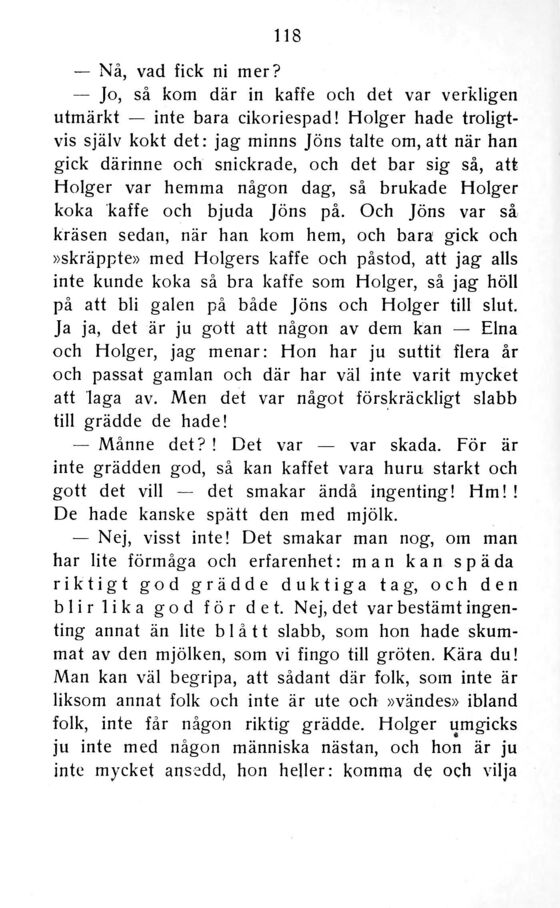 118

— Nå, vad fick ni mer?

— Jo, så kom där in kaffe och det var verkligen utmärkt — inte bara cikoriespad! Holger hade troligtvis själv kokt det: jag minns Jöns talte om, att när han gick därinne och snickrade, och det bar sig så, att Holger var hemma någon dag, så brukade Holger koka kaffe och bjuda Jöns på. Och Jöns var så kräsen sedan, när han kom hem, och bara gick och »skräppte» med Holgers kaffe och påstod, att jag alls inte kunde koka så bra kaffe som Holger, så jag höll på att bli galen på både Jöns och Holger till slut. Ja ja, det är ju gott att någon av dem kan — Elna och Holger, jag menar: Hon har ju suttit flera år och passat gamlan och där har väl inte varit mycket att laga av. Men det var något förskräckligt slabb till grädde de hade!

— Månne det?! Det var — var skada. För är inte grädden god, så kan kaffet vara huru starkt och gott det vill — det smakar ändå ingenting! Hm!! De hade kanske spätt den med mjölk.

— Nej, visst inte! Det smakar man nog, om man har lite förmåga och erfarenhet: man kan späda riktigt god grädde duktiga tag, och den blir lika god för det. Nej, det var bestämt ingenting annat än lite blått slabb, som hon hade skummat av den mjölken, som vi fingo till gröten. Kära du! Man kan väl begripa, att sådant där folk, som inte är liksom annat folk och inte är ute och »vändes» ibland folk, inte får någon riktig grädde. Holger umgicks ju inte med någon människa nästan, och hon är ju inte mycket ansedd, hon heller: komma de och vilja